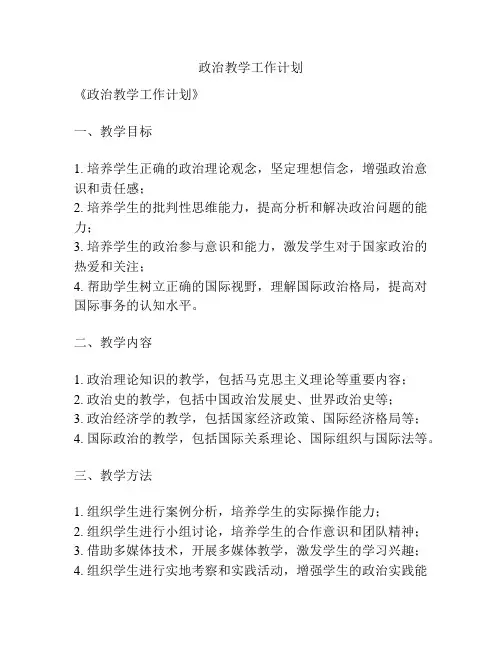 政治教学工作计划

《政治教学工作计划》

一、教学目标

1. 培养学生正确的政治理论观念，坚定理想信念，增强政治意识和责任感；
2. 培养学生的批判性思维能力，提高分析和解决政治问题的能力；
3. 培养学生的政治参与意识和能力，激发学生对于国家政治的热爱和关注；
4. 帮助学生树立正确的国际视野，理解国际政治格局，提高对国际事务的认知水平。

二、教学内容

1. 政治理论知识的教学，包括马克思主义理论等重要内容；
2. 政治史的教学，包括中国政治发展史、世界政治史等；
3. 政治经济学的教学，包括国家经济政策、国际经济格局等；
4. 国际政治的教学，包括国际关系理论、国际组织与国际法等。

三、教学方法

1. 组织学生进行案例分析，培养学生的实际操作能力；
2. 组织学生进行小组讨论，培养学生的合作意识和团队精神；
3. 借助多媒体技术，开展多媒体教学，激发学生的学习兴趣；
4. 组织学生进行实地考察和实践活动，增强学生的政治实践能